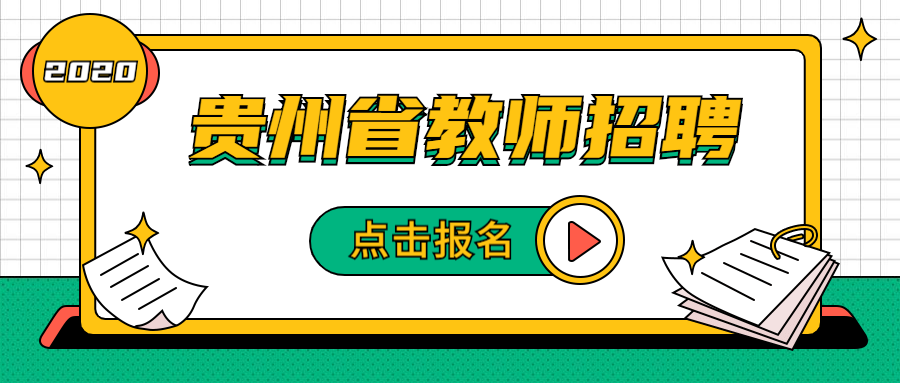 2020

贵州省教师招聘

点击报名